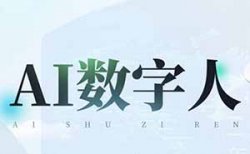 AI数字人
AI SHU ZI REN